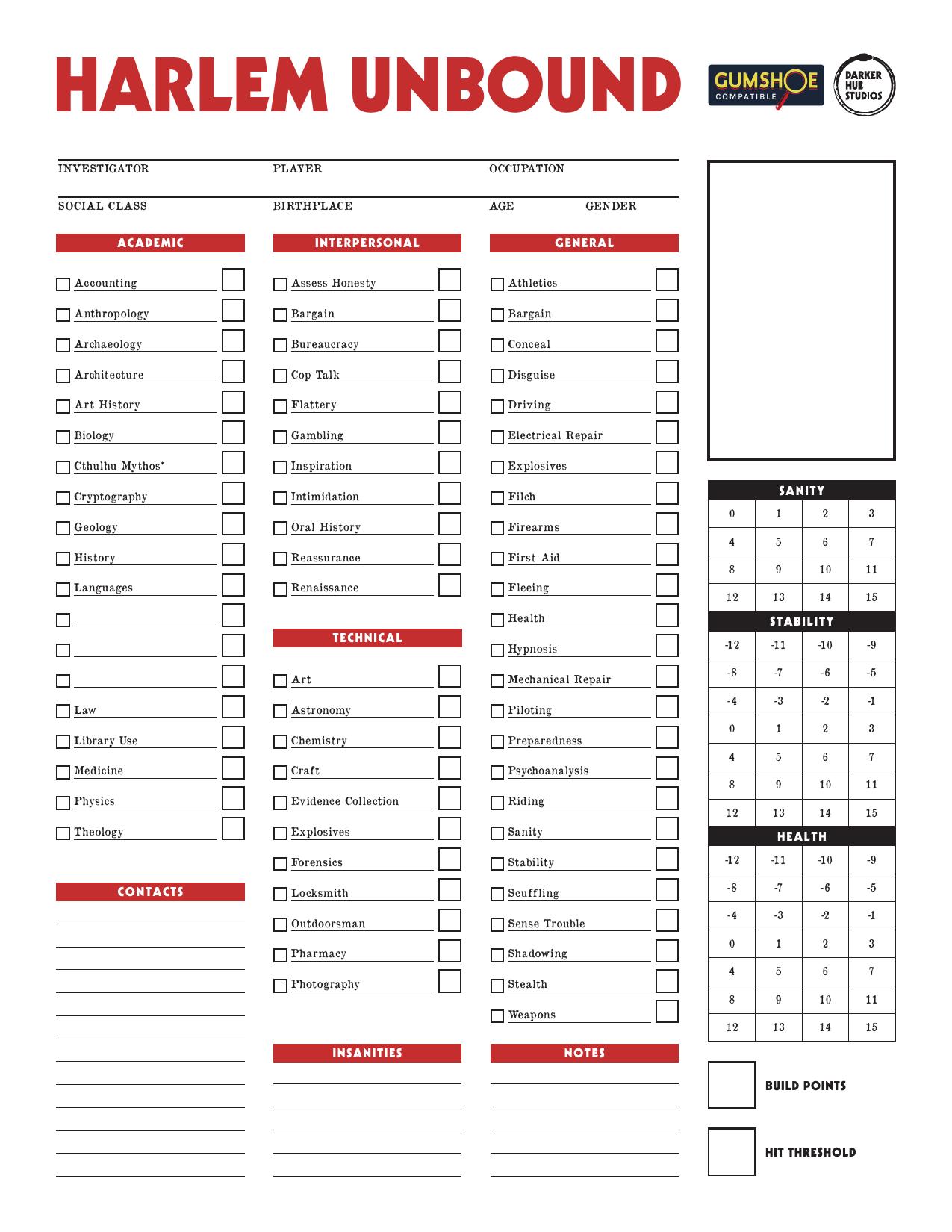 HARLEM UNBOUND

GUMSHOE COMPATIBLE

DARKER HUE STUDIOS

INVESTIGATOR PLAYER OCCUPATION

SOCIAL CLASS BIRTHPLACE AGE GENDER

ACADEMIC

Accounting
Anthropology
Archaeology
Architecture
Art History
Biology
Cthulhu Mythos*
Cryptography
Geology
History
Languages
Law
Library Use
Medicine
Physics
Theology

CONTACTS

INTERPERSONAL

Assess Honesty
Bargain
Bureaucracy
Cop Talk
Flattery
Gambling
Inspiration
Intimidation
Oral History
Reassurance
Renaissance

TECHNICAL

Art
Astronomy
Chemistry
Craft
Evidence Collection
Explosives
Forensics
Locksmith
Outdoorsman
Pharmacy
Photography

INSANITIES

GENERAL

Athletics
Bargain
Conceal
Disguise
Driving
Electrical Repair
Explosives
Filch
Firearms
First Aid
Fleeing
Health
Hypnosis
Mechanical Repair
Piloting
Preparedness
Psychoanalysis
Riding
Sanity
Stability
Scuffling
Sense Trouble
Shadowing
Stealth
Weapons

NOTES

SANITY

| 0 | 1 | 2 | 3 |
|---|---|---|---|
| 4 | 5 | 6 | 7 |
| 8 | 9 | 10 | 11 |
| 12 | 13 | 14 | 15 |

STABILITY

| -12 | -11 | -10 | -9 |
|---|---|---|---|
| -8 | -7 | -6 | -5 |
| -4 | -3 | -2 | -1 |
| 0 | 1 | 2 | 3 |
| 4 | 5 | 6 | 7 |
| 8 | 9 | 10 | 11 |
| 12 | 13 | 14 | 15 |

HEALTH

| -12 | -11 | -10 | -9 |
|---|---|---|---|
| -8 | -7 | -6 | -5 |
| -4 | -3 | -2 | -1 |
| 0 | 1 | 2 | 3 |
| 4 | 5 | 6 | 7 |
| 8 | 9 | 10 | 11 |
| 12 | 13 | 14 | 15 |

BUILD POINTS

HIT THRESHOLD